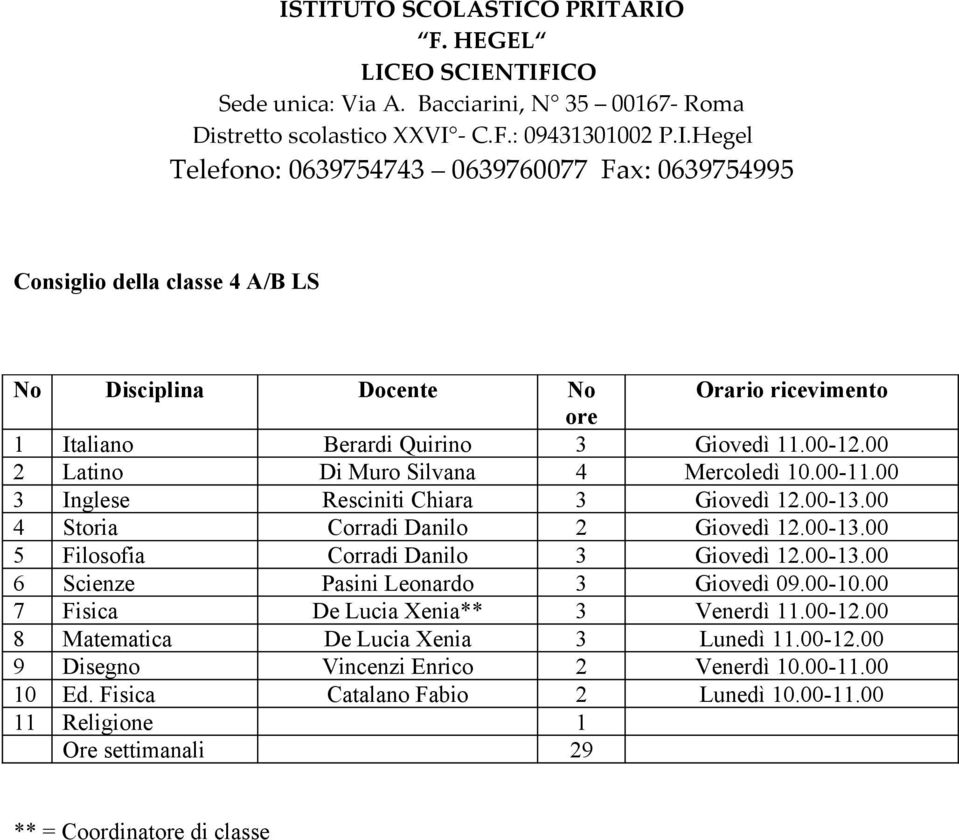 ISTITUTO SCOLASTICO PRITARIO
“F. HEGEL“
LICEO SCIENTIFICO
Sede unica: Via A. Bacciarini, N° 35 – 00167- Roma
Distretto scolastico XXVI°- C.F.: 09431301002 P.I.Hegel
Telefono: 0639754743 – 0639760077 Fax: 0639754995

Consiglio della classe 4 A/B LS

| No | Disciplina | Docente | No ore | Orario ricevimento |
|---|---|---|---|---|
| 1 | Italiano | Berardi Quirino | 3 | Giovedì 11.00-12.00 |
| 2 | Latino | Di Muro Silvana | 4 | Mercoledì 10.00-11.00 |
| 3 | Inglese | Resciniti Chiara | 3 | Giovedì 12.00-13.00 |
| 4 | Storia | Corradi Danilo | 2 | Giovedì 12.00-13.00 |
| 5 | Filosofia | Corradi Danilo | 3 | Giovedì 12.00-13.00 |
| 6 | Scienze | Pasini Leonardo | 3 | Giovedì 09.00-10.00 |
| 7 | Fisica | De Lucia Xenia** | 3 | Venerdì 11.00-12.00 |
| 8 | Matematica | De Lucia Xenia | 3 | Lunedì 11.00-12.00 |
| 9 | Disegno | Vincenzi Enrico | 2 | Venerdì 10.00-11.00 |
| 10 | Ed. Fisica | Catalano Fabio | 2 | Lunedì 10.00-11.00 |
| 11 | Religione | | 1 | |
| | Ore settimanali | | 29 | |

** = Coordinatore di classe